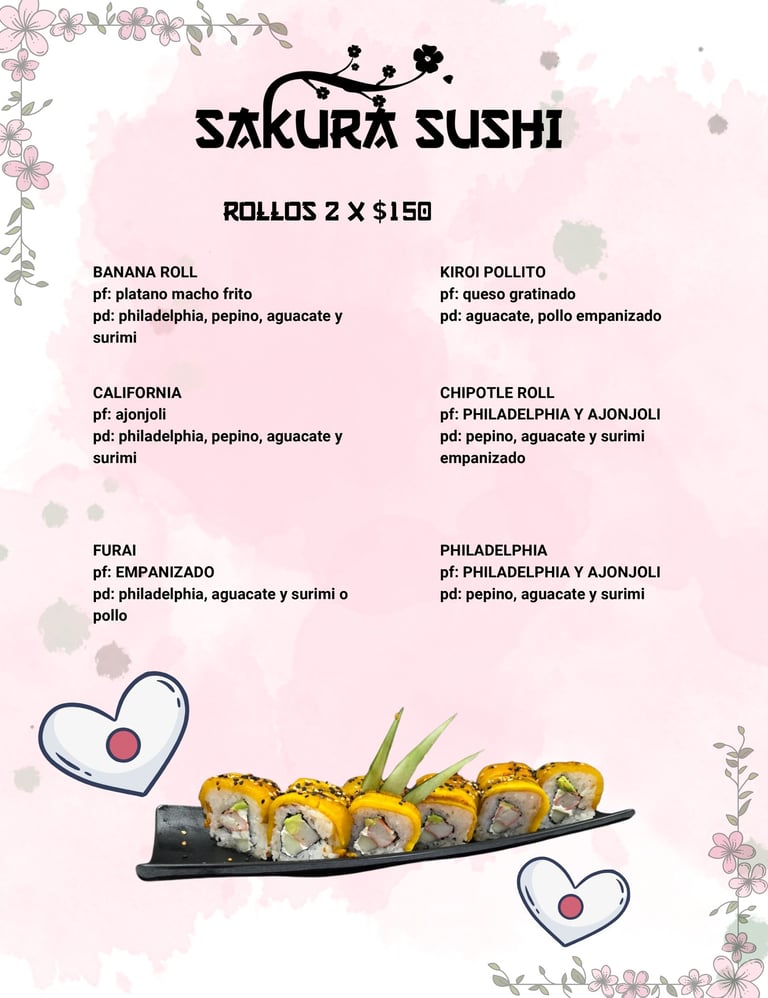 SAKURA SUSHI

ROLLOS 2 X $150

BANANA ROLL
pf: platano macho frito
pd: philadelphia, pepino, aguacate y surimi

CALIFORNIA
pf: ajonjoli
pd: philadelphia, pepino, aguacate y surimi

FURAI
pf: EMPANIZADO
pd: philadelphia, aguacate y surimi o pollo

KIROI POLLITO
pf: queso gratinado
pd: aguacate, pollo empanizado

CHIPOTLE ROLL
pf: PHILADELPHIA Y AJONJOLI
pd: pepino, aguacate y surimi empanizado

PHILADELPHIA
pf: PHILADELPHIA Y AJONJOLI
pd: pepino, aguacate y surimi